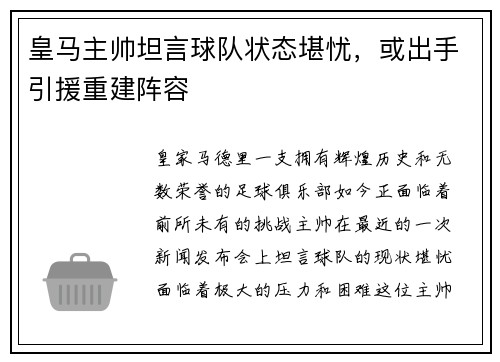 皇马主帅坦言球队状态堪忧，或出手引援重建阵容

皇家马德里一支拥有辉煌历史和无数荣誉的足球俱乐部如今正面临着前所未有的挑战主帅在最近的一次新闻发布会上坦言球队的现状堪忧面临着极大的压力和困难这位主帅